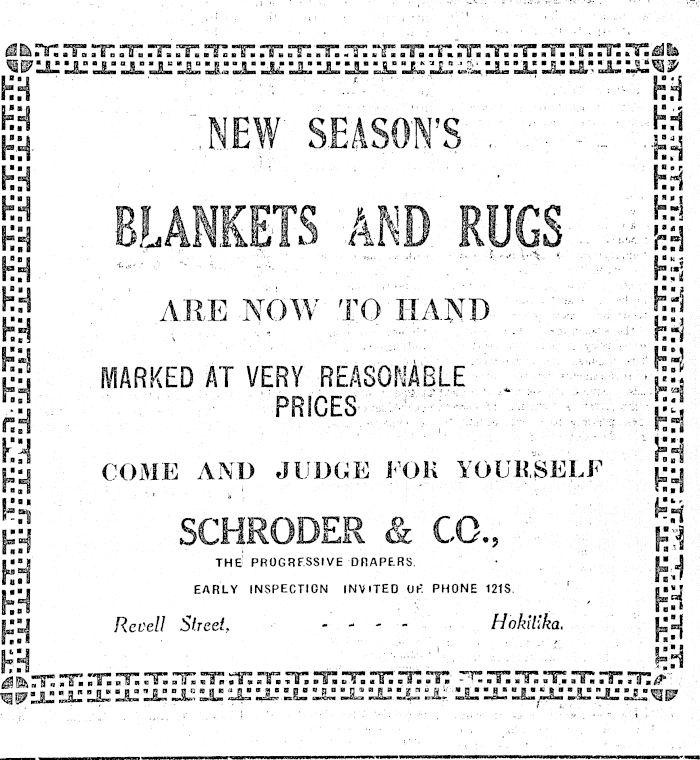 NEW SEASON'S

BLANKETS AND RUGS

ARE NOW TO HAND

MARKED AT VERY REASONABLE PRICES

COME AND JUDGE FOR YOURSELF

SCHRODER & CO.,

THE PROGRESSIVE DRAPERS.

EARLY INSPECTION INVITED OR PHONE 121S.

Revell Street, - - - - Hokitika.